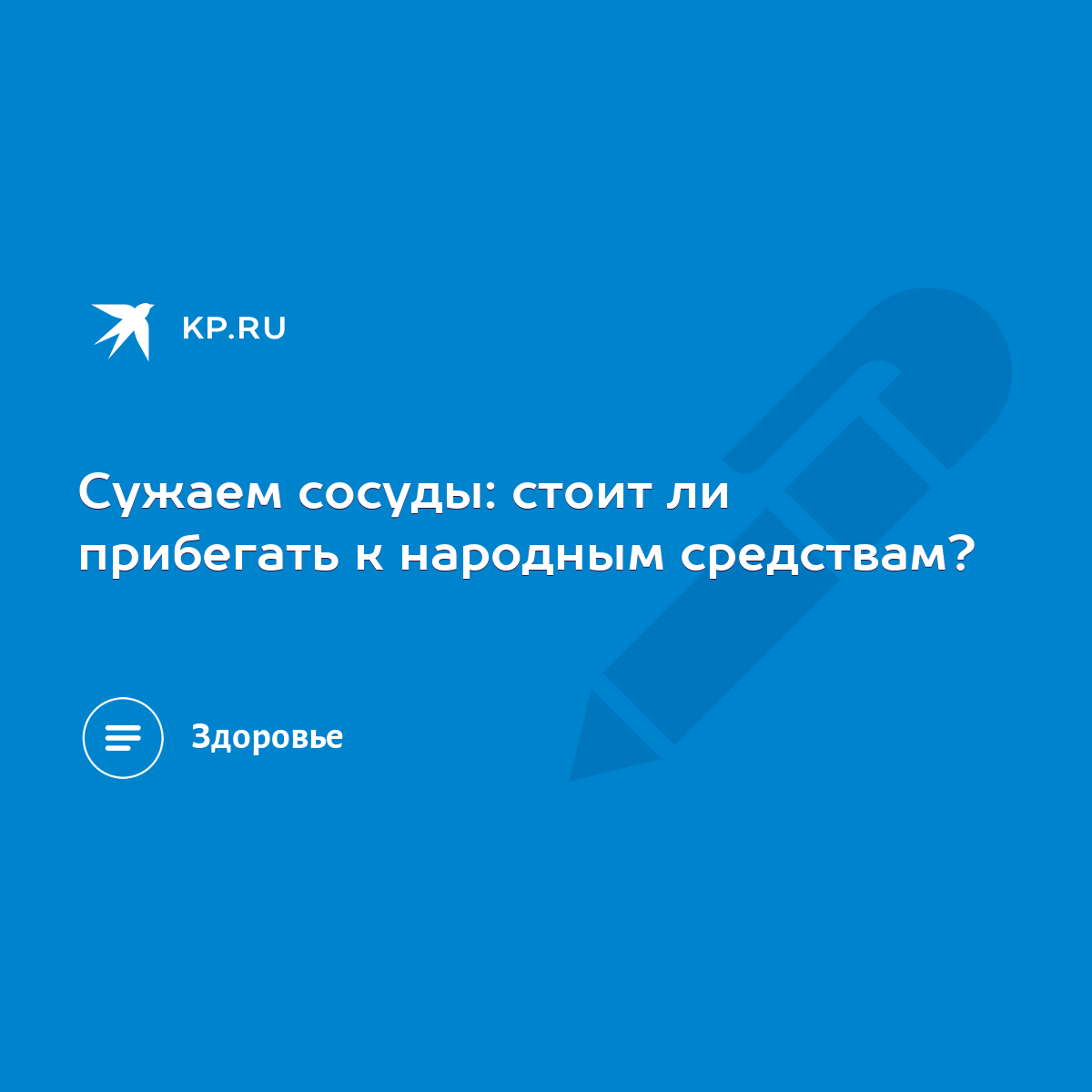 KP.RU

Сужаем сосуды: стоит ли прибегать к народным средствам?

Здоровье